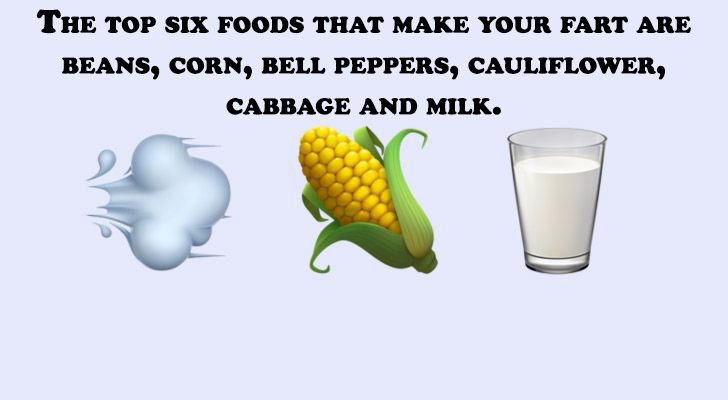 The top six foods that make your fart are beans, corn, bell peppers, cauliflower, cabbage and milk.